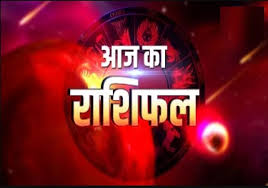 आज का
राशिफल